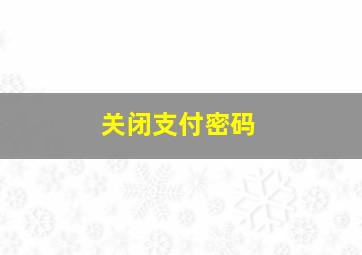 关闭支付密码